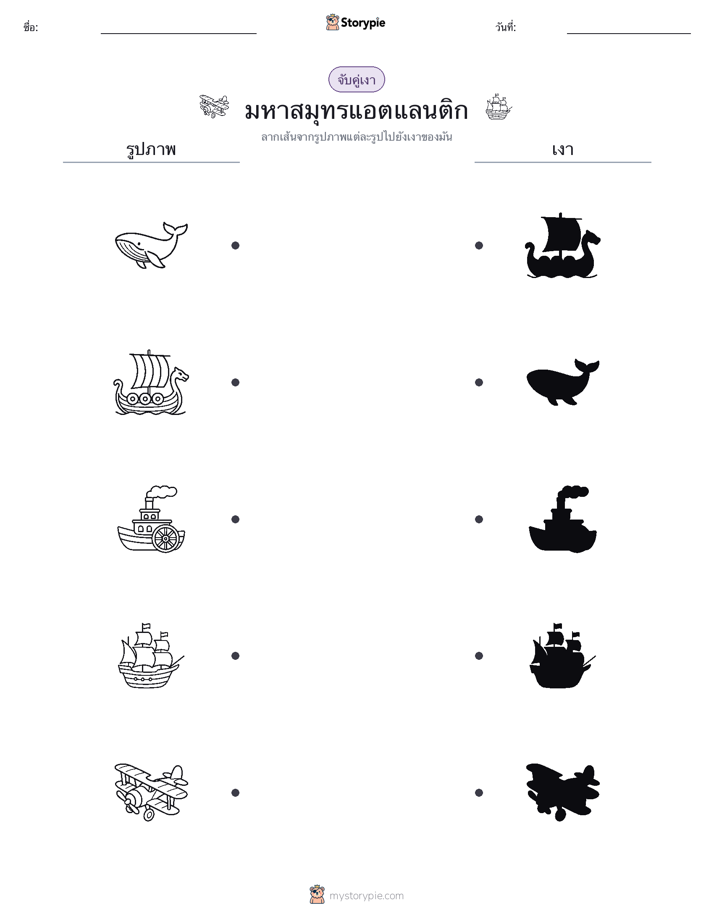 ชื่อ:

Storypie

วันที่:

จับคู่เงา

มหาสมุทรแอตแลนติก

ลากเส้นจากรูปภาพแต่ละรูปไปยังเงาของมัน

รูปภาพ

เงา

mystorypie.com